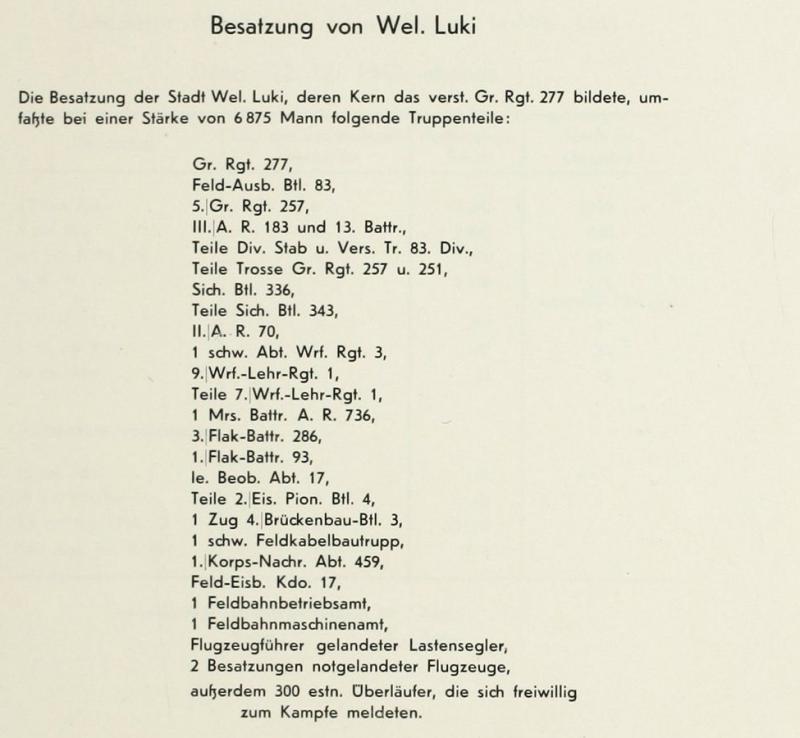 Besatzung von Wel. Luki

Die Besatzung der Stadt Wel. Luki, deren Kern das verst. Gr. Rgt. 277 bildete, umfaßte bei einer Stärke von 6 875 Mann folgende Truppenteile:

Gr. Rgt. 277,
Feld-Ausb. Btl. 83,
5./Gr. Rgt. 257,
III./A. R. 183 und 13. Battr.,
Teile Div. Stab u. Vers. Tr. 83. Div.,
Teile Trosse Gr. Rgt. 257 u. 251,
Sich. Btl. 336,
Teile Sich. Btl. 343,
II./A. R. 70,
1 schw. Abt. Wrf. Rgt. 3,
9./Wrf.-Lehr-Rgt. 1,
Teile 7./Wrf.-Lehr-Rgt. 1,
1 Mrs. Battr. A. R. 736,
3./Flak-Battr. 286,
1./Flak-Battr. 93,
le. Beob. Abt. 17,
Teile 2./Eis. Pion. Btl. 4,
1 Zug 4./Brückenbau-Btl. 3,
1 schw. Feldkabelbautrupp,
1./Korps-Nachr. Abt. 459,
Feld-Eisb. Kdo. 17,
1 Feldbahnbetriebsamt,
1 Feldbahnmaschinenamt,
Flugzeugführer gelandeter Lastensegler,
2 Besatzungen notgelandeter Flugzeuge,
außerdem 300 estn. Überläufer, die sich freiwillig zum Kampfe meldeten.